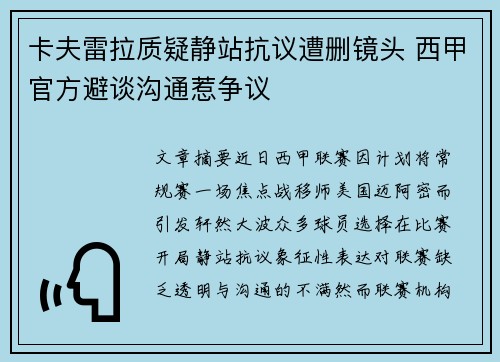 卡夫雷拉质疑静站抗议遭删镜头 西甲官方避谈沟通惹争议

文章摘要近日西甲联赛因计划将常规赛一场焦点战移师美国迈阿密而引发轩然大波众多球员选择在比赛开局静站抗议象征性表达对联赛缺乏透明与沟通的不满然而联赛机构